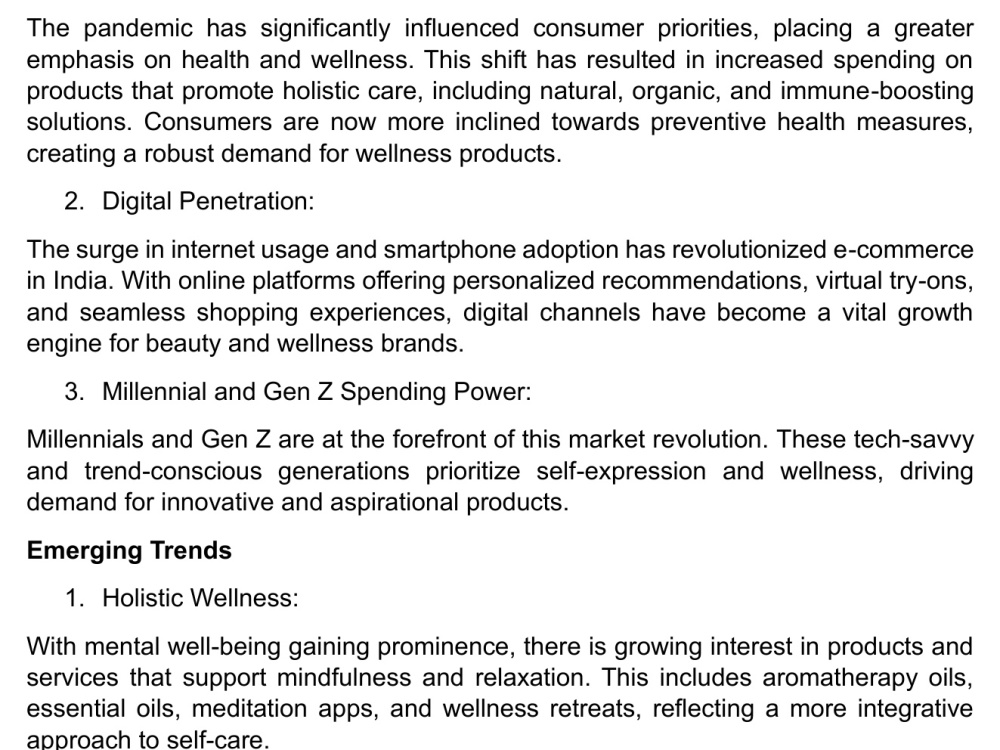 The pandemic has significantly influenced consumer priorities, placing a greater emphasis on health and wellness. This shift has resulted in increased spending on products that promote holistic care, including natural, organic, and immune-boosting solutions. Consumers are now more inclined towards preventive health measures, creating a robust demand for wellness products.

2. Digital Penetration:

The surge in internet usage and smartphone adoption has revolutionized e-commerce in India. With online platforms offering personalized recommendations, virtual try-ons, and seamless shopping experiences, digital channels have become a vital growth engine for beauty and wellness brands.

3. Millennial and Gen Z Spending Power:

Millennials and Gen Z are at the forefront of this market revolution. These tech-savvy and trend-conscious generations prioritize self-expression and wellness, driving demand for innovative and aspirational products.

Emerging Trends

1. Holistic Wellness:

With mental well-being gaining prominence, there is growing interest in products and services that support mindfulness and relaxation. This includes aromatherapy oils, essential oils, meditation apps, and wellness retreats, reflecting a more integrative approach to self-care.